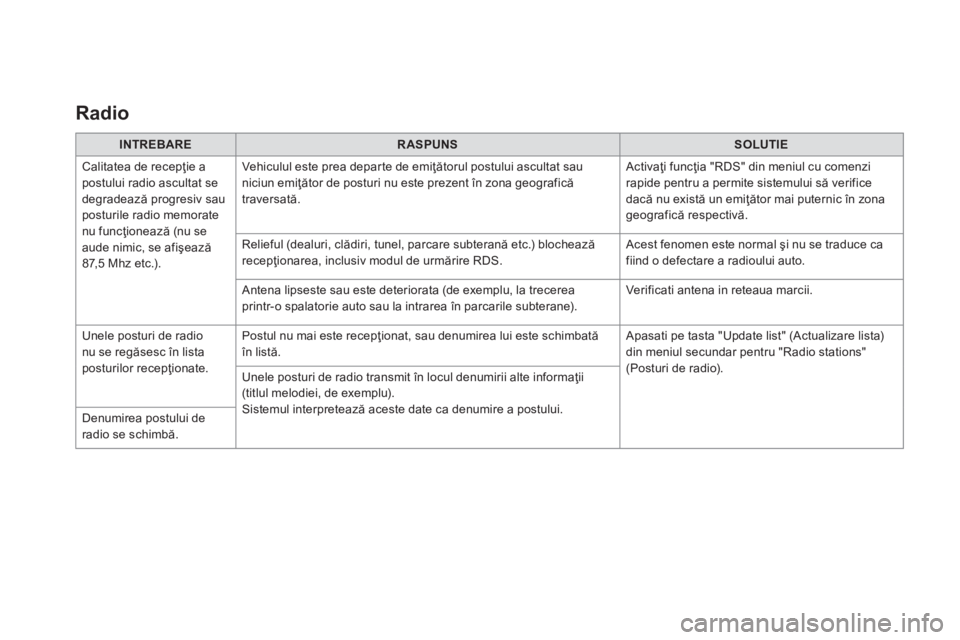 Radio

| INTREBARE | RASPUNS | SOLUTIE |
|---|---|---|
| Calitatea de recepţie a postului radio ascultat se degradează progresiv sau posturile radio memorate nu funcţionează (nu se aude nimic, se afişează 87,5 Mhz etc.). | Vehiculul este prea departe de emiţătorul postului ascultat sau niciun emiţător de posturi nu este prezent în zona geografică traversată. | Activaţi funcţia "RDS" din meniul cu comenzi rapide pentru a permite sistemului să verifice dacă nu există un emiţător mai puternic în zona geografică respectivă. |
| | Relieful (dealuri, clădiri, tunel, parcare subterană etc.) blochează recepţionarea, inclusiv modul de urmărire RDS. | Acest fenomen este normal şi nu se traduce ca fiind o defectare a radioului auto. |
| | Antena lipseste sau este deteriorata (de exemplu, la trecerea printr-o spalatorie auto sau la intrarea în parcarile subterane). | Verificati antena in reteaua marcii. |
| Unele posturi de radio nu se regăsesc în lista posturilor recepţionate. | Postul nu mai este recepţionat, sau denumirea lui este schimbată în listă. | Apasati pe tasta "Update list" (Actualizare lista) din meniul secundar pentru "Radio stations" (Posturi de radio). |
| Denumirea postului de radio se schimbă. | Unele posturi de radio transmit în locul denumirii alte informaţii (titlul melodiei, de exemplu). Sistemul interpretează aceste date ca denumire a postului. | |

carmanualsonline.info